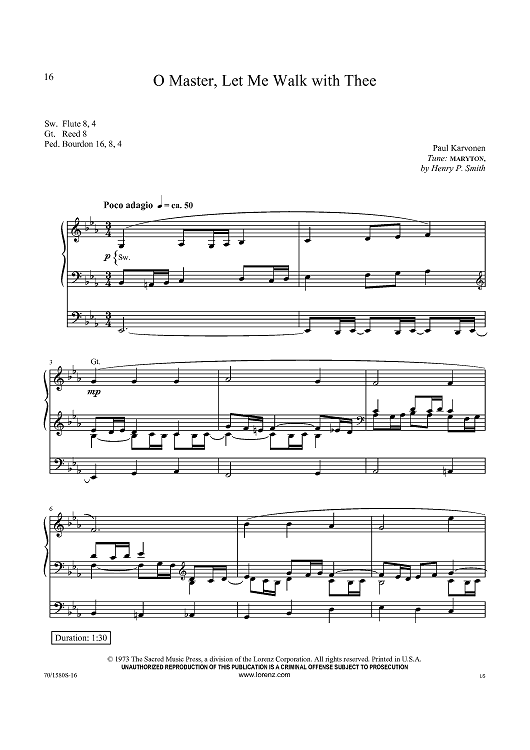 16

O Master, Let Me Walk with Thee

Sw. Flute 8, 4
Gt. Reed 8
Ped. Bourdon 16, 8, 4

Paul Karvonen
Tune: MARYTON,
by Henry P. Smith

Poco adagio ♩ = ca. 50

p Sw.

3 Gt.

mp

6

Duration: 1:30

© 1973 The Sacred Music Press, a division of the Lorenz Corporation. All rights reserved. Printed in U.S.A.
UNAUTHORIZED REPRODUCTION OF THIS PUBLICATION IS A CRIMINAL OFFENSE SUBJECT TO PROSECUTION
www.lorenz.com

70/1580S-16

LS